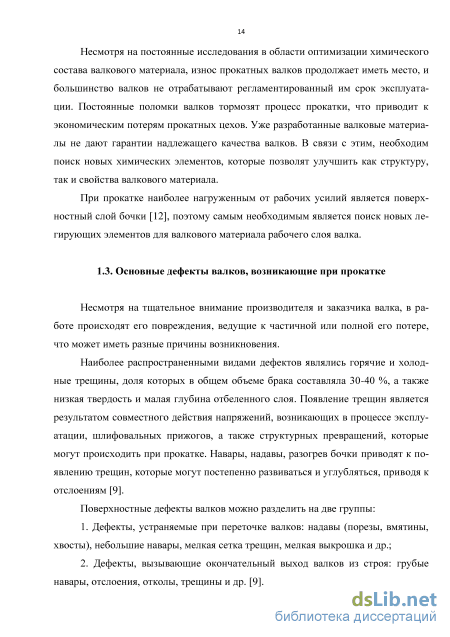 14

Несмотря на постоянные исследования в области оптимизации химического состава валкового материала, износ прокатных валков продолжает иметь место, и большинство валков не отрабатывают регламентированный им срок эксплуатации. Постоянные поломки валков тормозят процесс прокатки, что приводит к экономическим потерям прокатных цехов. Уже разработанные валковые материалы не дают гарантии надлежащего качества валков. В связи с этим, необходим поиск новых химических элементов, которые позволят улучшить как структуру, так и свойства валкового материала.

При прокатке наиболее нагруженным от рабочих усилий является поверхностный слой бочки [12], поэтому самым необходимым является поиск новых легирующих элементов для валкового материала рабочего слоя валка.

1.3. Основные дефекты валков, возникающие при прокатке

Несмотря на тщательное внимание производителя и заказчика валка, в работе происходят его повреждения, ведущие к частичной или полной его потере, что может иметь разные причины возникновения.

Наиболее распространенными видами дефектов являлись горячие и холодные трещины, доля которых в общем объеме брака составляла 30-40 %, а также низкая твердость и малая глубина отбеленного слоя. Появление трещин является результатом совместного действия напряжений, возникающих в процессе эксплуатации, шлифовальных прижогов, а также структурных превращений, которые могут происходить при прокатке. Навары, надавы, разогрев бочки приводят к появлению трещин, которые могут постепенно развиваться и углубляться, приводя к отслоениям [9].

Поверхностные дефекты валков можно разделить на две группы:

1. Дефекты, устраняемые при переточке валков: надавы (порезы, вмятины, хвосты), небольшие навары, мелкая сетка трещин, мелкая выкрошка и др.;

2. Дефекты, вызывающие окончательный выход валков из строя: грубые навары, отслоения, отколы, трещины и др. [9].

dsLib.net
библиотека диссертаций